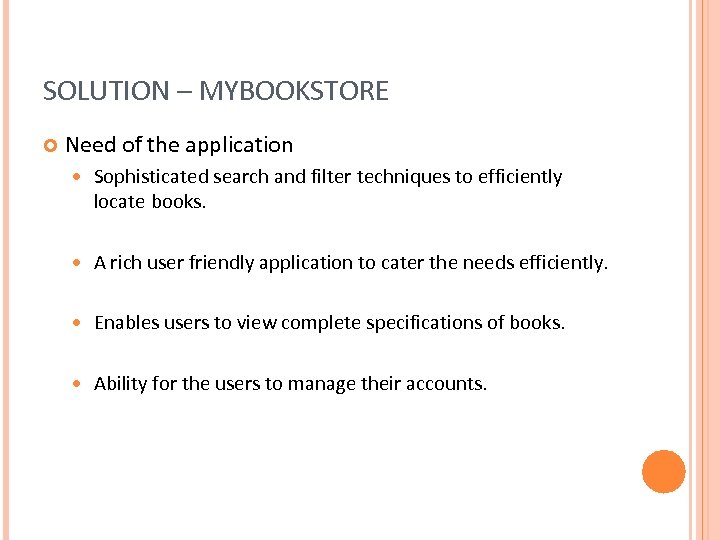 SOLUTION – MYBOOKSTORE

Need of the application

Sophisticated search and filter techniques to efficiently locate books.

A rich user friendly application to cater the needs efficiently.

Enables users to view complete specifications of books.

Ability for the users to manage their accounts.